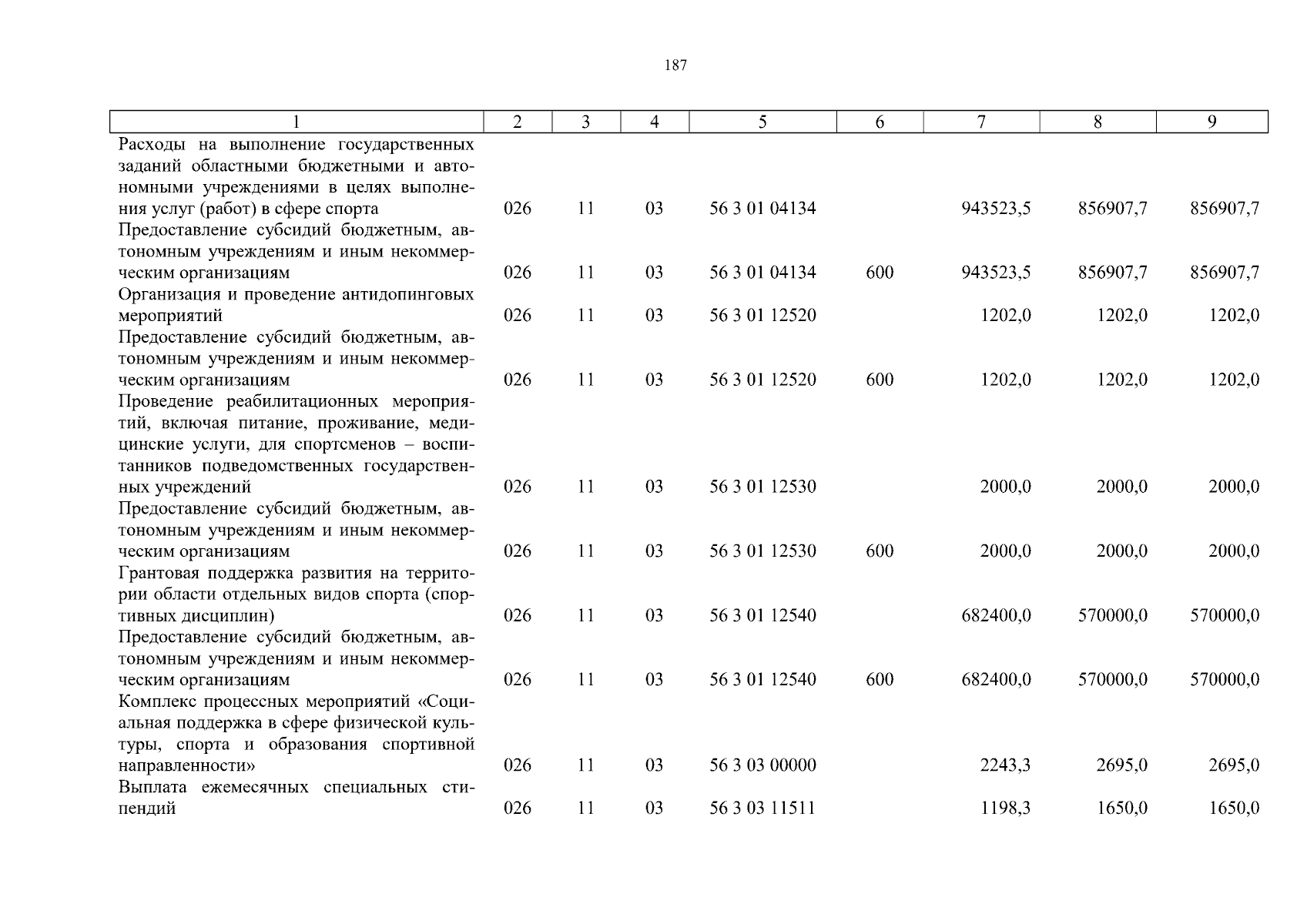 187

| 1 | 2 | 3 | 4 | 5 | 6 | 7 | 8 | 9 |
|---|---|---|---|---|---|---|---|---|
| Расходы на выполнение государственных заданий областными бюджетными и автономными учреждениями в целях выполнения услуг (работ) в сфере спорта | 026 | 11 | 03 | 56 3 01 04134 | | 943523,5 | 856907,7 | 856907,7 |
| Предоставление субсидий бюджетным, автономным учреждениям и иным некоммерческим организациям | 026 | 11 | 03 | 56 3 01 04134 | 600 | 943523,5 | 856907,7 | 856907,7 |
| Организация и проведение антидопинговых мероприятий | 026 | 11 | 03 | 56 3 01 12520 | | 1202,0 | 1202,0 | 1202,0 |
| Предоставление субсидий бюджетным, автономным учреждениям и иным некоммерческим организациям | 026 | 11 | 03 | 56 3 01 12520 | 600 | 1202,0 | 1202,0 | 1202,0 |
| Проведение реабилитационных мероприятий, включая питание, проживание, медицинские услуги, для спортсменов – воспитанников подведомственных государственных учреждений | 026 | 11 | 03 | 56 3 01 12530 | | 2000,0 | 2000,0 | 2000,0 |
| Предоставление субсидий бюджетным, автономным учреждениям и иным некоммерческим организациям | 026 | 11 | 03 | 56 3 01 12530 | 600 | 2000,0 | 2000,0 | 2000,0 |
| Грантовая поддержка развития на территории области отдельных видов спорта (спортивных дисциплин) | 026 | 11 | 03 | 56 3 01 12540 | | 682400,0 | 570000,0 | 570000,0 |
| Предоставление субсидий бюджетным, автономным учреждениям и иным некоммерческим организациям | 026 | 11 | 03 | 56 3 01 12540 | 600 | 682400,0 | 570000,0 | 570000,0 |
| Комплекс процессных мероприятий «Социальная поддержка в сфере физической культуры, спорта и образования спортивной направленности» | 026 | 11 | 03 | 56 3 03 00000 | | 2243,3 | 2695,0 | 2695,0 |
| Выплата ежемесячных специальных стипендий | 026 | 11 | 03 | 56 3 03 11511 | | 1198,3 | 1650,0 | 1650,0 |